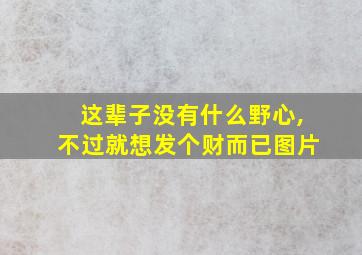 这辈子没有什么野心，
不过就想发个财而已图片